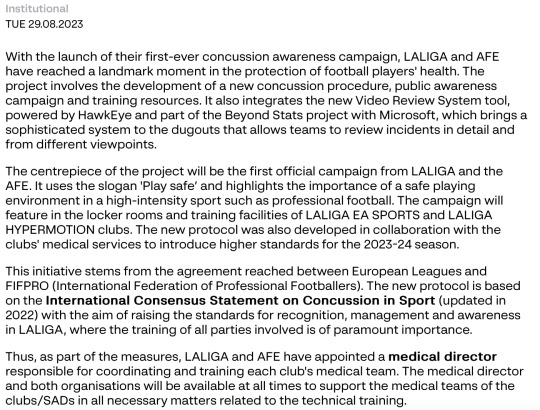 Institutional
TUE 29.08.2023

With the launch of their first-ever concussion awareness campaign, LALIGA and AFE have reached a landmark moment in the protection of football players' health. The project involves the development of a new concussion procedure, public awareness campaign and training resources. It also integrates the new Video Review System tool, powered by HawkEye and part of the Beyond Stats project with Microsoft, which brings a sophisticated system to the dugouts that allows teams to review incidents in detail and from different viewpoints.

The centrepiece of the project will be the first official campaign from LALIGA and the AFE. It uses the slogan 'Play safe' and highlights the importance of a safe playing environment in a high-intensity sport such as professional football. The campaign will feature in the locker rooms and training facilities of LALIGA EA SPORTS and LALIGA HYPERMOTION clubs. The new protocol was also developed in collaboration with the clubs' medical services to introduce higher standards for the 2023-24 season.

This initiative stems from the agreement reached between European Leagues and FIFPRO (International Federation of Professional Footballers). The new protocol is based on the International Consensus Statement on Concussion in Sport (updated in 2022) with the aim of raising the standards for recognition, management and awareness in LALIGA, where the training of all parties involved is of paramount importance.

Thus, as part of the measures, LALIGA and AFE have appointed a medical director responsible for coordinating and training each club's medical team. The medical director and both organisations will be available at all times to support the medical teams of the clubs/SADs in all necessary matters related to the technical training.